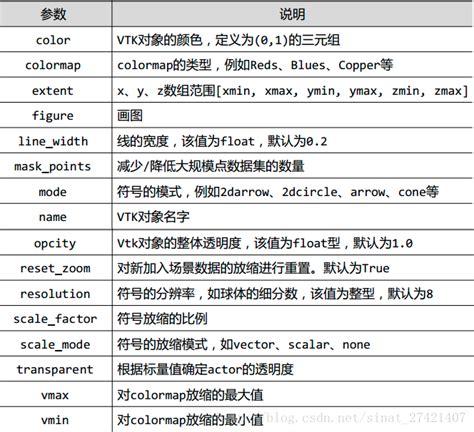 | 参数 | 说明 |
|---|---|
| color | VTK对象的颜色，定义为(0,1)的三元组 |
| colormap | colormap的类型，例如Reds、Blues、Copper等 |
| extent | x、y、z数组范围[xmin, xmax, ymin, ymax, zmin, zmax] |
| figure | 画图 |
| line_width | 线的宽度，该值为float，默认为0.2 |
| mask_points | 减少/降低大规模点数据集的数量 |
| mode | 符号的模式，例如2darrow、2dcircle、arrow、cone等 |
| name | VTK对象名字 |
| opcity | Vtk对象的整体透明度，该值为float型，默认为1.0 |
| reset_zoom | 对新加入场景数据的放缩进行重置。默认为True |
| resolution | 符号的分辨率，如球体的细分数，该值为整型，默认为8 |
| scale_factor | 符号放缩的比例 |
| scale_mode | 符号的放缩模式，如vector、scalar、none |
| transparent | 根据标量值确定actor的透明度 |
| vmax | 对colormap放缩的最大值 |
| vmin | 对colormap放缩的最小值 |

blog.csdn.net/sinat_27421407